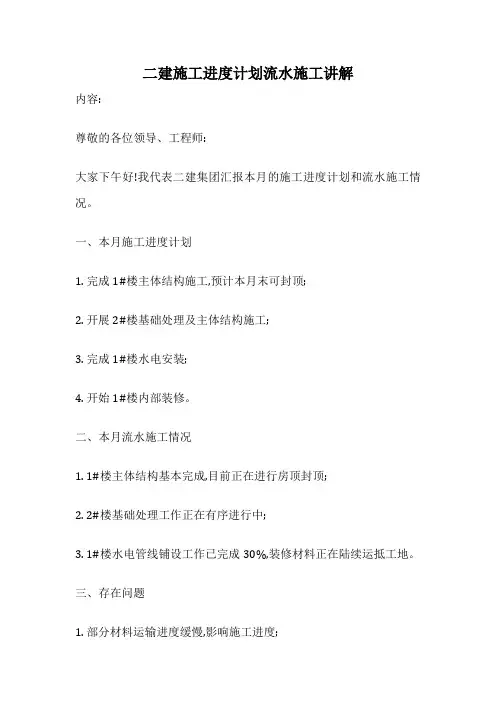 二建施工进度计划流水施工讲解

内容:

尊敬的各位领导、工程师:

大家下午好!我代表二建集团汇报本月的施工进度计划和流水施工情况。

一、本月施工进度计划

1. 完成 1#楼主体结构施工,预计本月末可封顶;

2. 开展 2#楼基础处理及主体结构施工;

3. 完成 1#楼水电安装;

4. 开始 1#楼内部装修。

二、本月流水施工情况

1. 1#楼主体结构基本完成,目前正在进行房顶封顶;

2. 2#楼基础处理工作正在有序进行中;

3. 1#楼水电管线铺设工作已完成 30%,装修材料正在陆续运抵工地。

三、存在问题

1. 部分材料运输进度缓慢,影响施工进度;